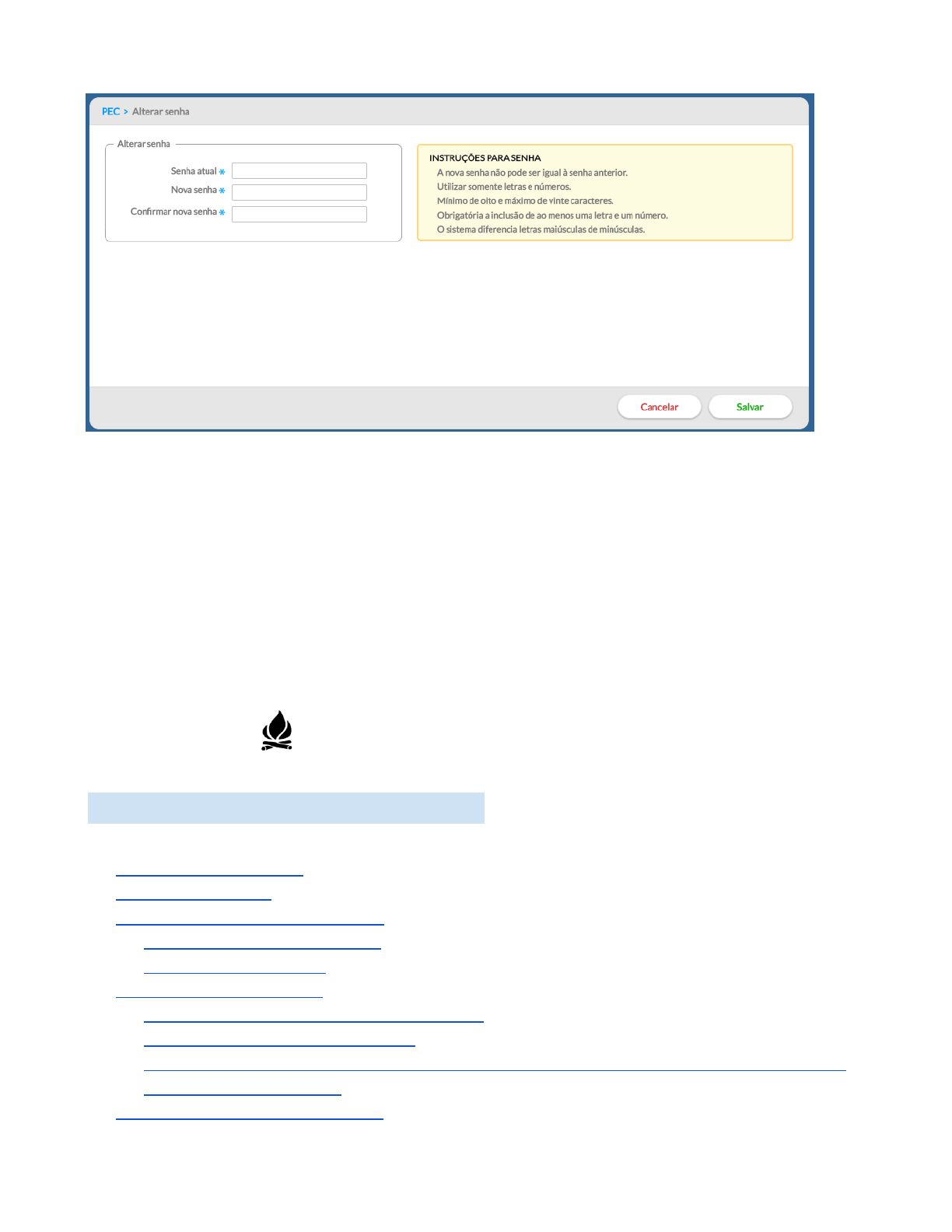 PEC > Alterar senha

Alterar senha

Senha atual *
Nova senha *
Confirmar nova senha *

INSTRUÇÕES PARA SENHA
A nova senha não pode ser igual à senha anterior.
Utilizar somente letras e números.
Mínimo de oito e máximo de vinte caracteres.
Obrigatória a inclusão de ao menos uma letra e um número.
O sistema diferencia letras maiúsculas de minúsculas.

Cancelar
Salvar